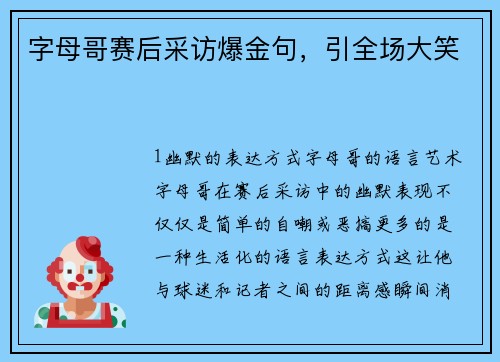 字母哥赛后采访爆金句，引全场大笑

1幽默的表达方式字母哥的语言艺术字母哥在赛后采访中的幽默表现不仅仅是简单的自嘲或恶搞更多的是一种生活化的语言表达方式这让他与球迷和记者之间的距离感瞬间消